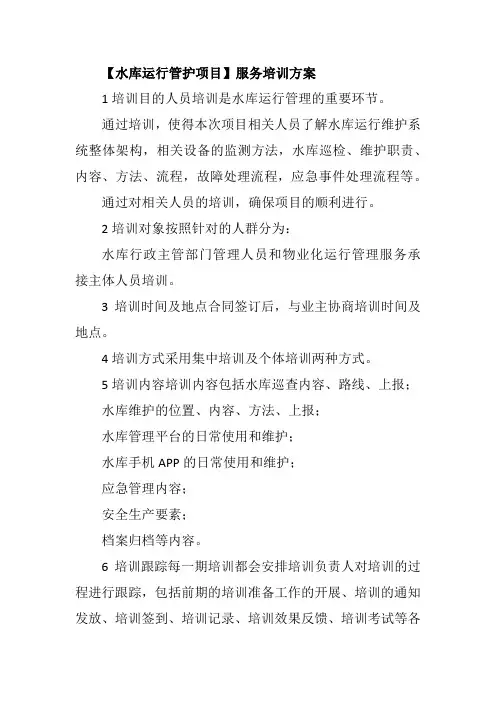 【水库运行管护项目】服务培训方案

1 培训目的人员培训是水库运行管理的重要环节。

通过培训，使得本次项目相关人员了解水库运行维护系统整体架构，相关设备的监测方法，水库巡检、维护职责、内容、方法、流程，故障处理流程，应急事件处理流程等。

通过对相关人员的培训，确保项目的顺利进行。

2 培训对象按照针对的人群分为：

水库行政主管部门管理人员和物业化运行管理服务承接主体人员培训。

3 培训时间及地点合同签订后，与业主协商培训时间及地点。

4 培训方式采用集中培训及个体培训两种方式。

5 培训内容培训内容包括水库巡查内容、路线、上报；

水库维护的位置、内容、方法、上报；

水库管理平台的日常使用和维护；

水库手机 APP 的日常使用和维护；

应急管理内容；

安全生产要素；

档案归档等内容。

6 培训跟踪每一期培训都会安排培训负责人对培训的过程进行跟踪，包括前期的培训准备工作的开展、培训的通知发放、培训签到、培训记录、培训效果反馈、培训考试等各